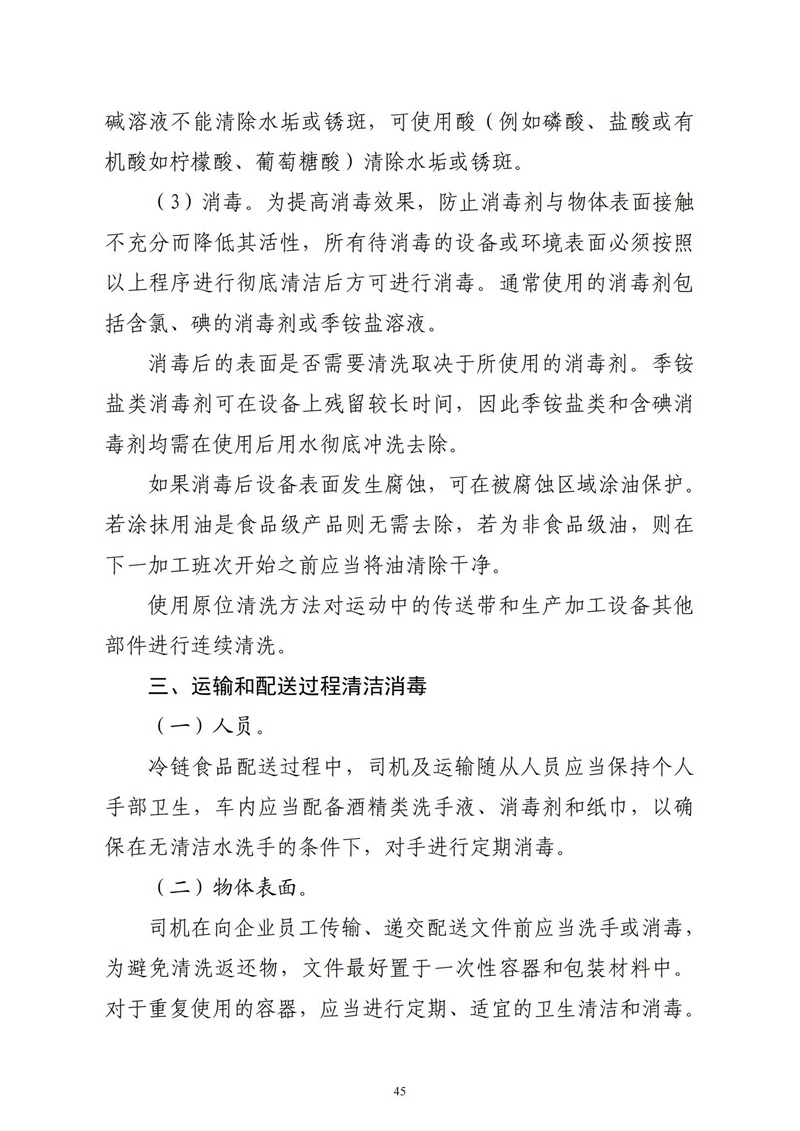 碱溶液不能清除水垢或锈斑，可使用酸（例如磷酸、盐酸或有机酸如柠檬酸、葡萄糖酸）清除水垢或锈斑。

（3）消毒。为提高消毒效果，防止消毒剂与物体表面接触不充分而降低其活性，所有待消毒的设备或环境表面必须按照以上程序进行彻底清洁后方可进行消毒。通常使用的消毒剂包括含氯、碘的消毒剂或季铵盐溶液。

消毒后的表面是否需要清洗取决于所使用的消毒剂。季铵盐类消毒剂可在设备上残留较长时间，因此季铵盐类和含碘消毒剂均需在使用后用水彻底冲洗去除。

如果消毒后设备表面发生腐蚀，可在被腐蚀区域涂油保护。若涂抹用油是食品级产品则无需去除，若为非食品级油，则在下一加工班次开始之前应当将油清除干净。

使用原位清洗方法对运动中的传送带和生产加工设备其他部件进行连续清洗。

三、运输和配送过程清洁消毒

（一）人员。

冷链食品配送过程中，司机及运输随从人员应当保持个人手部卫生，车内应当配备酒精类洗手液、消毒剂和纸巾，以确保在无清洁水洗手的条件下，对手进行定期消毒。

（二）物体表面。

司机在向企业员工传输、递交配送文件前应当洗手或消毒，为避免清洗返还物，文件最好置于一次性容器和包装材料中。对于重复使用的容器，应当进行定期、适宜的卫生清洁和消毒。

45